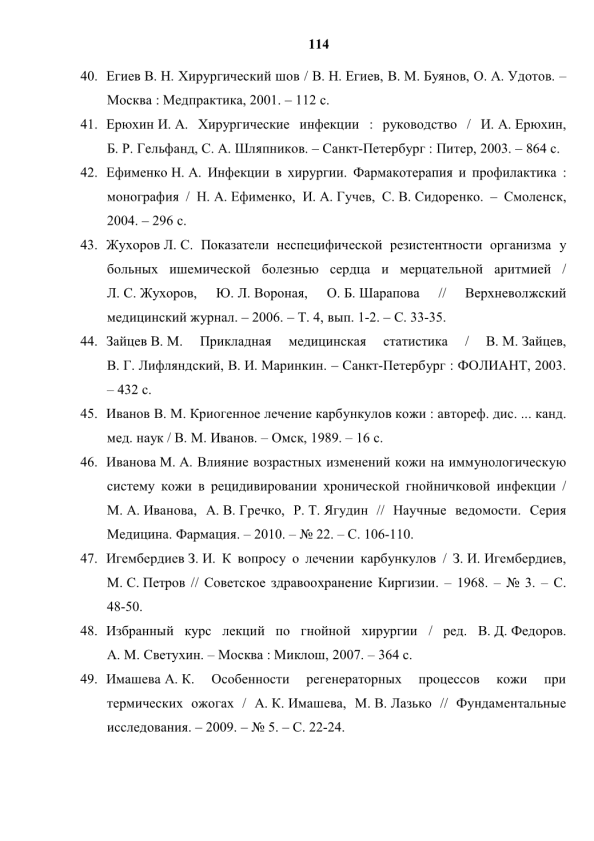 114

40. Егиев В. Н. Хирургический шов / В. Н. Егиев, В. М. Буянов, О. А. Удотов. – Москва : Медпрактика, 2001. – 112 с.

41. Ерюхин И. А. Хирургические инфекции : руководство / И. А. Ерюхин, Б. Р. Гельфанд, С. А. Шляпников. – Санкт-Петербург : Питер, 2003. – 864 с.

42. Ефименко Н. А. Инфекции в хирургии. Фармакотерапия и профилактика : монография / Н. А. Ефименко, И. А. Гучев, С. В. Сидоренко. – Смоленск, 2004. – 296 с.

43. Жухоров Л. С. Показатели неспецифической резистентности организма у больных ишемической болезнью сердца и мерцательной аритмией / Л. С. Жухоров, Ю. Л. Вороная, О. Б. Шарапова // Верхневолжский медицинский журнал. – 2006. – Т. 4, вып. 1-2. – С. 33-35.

44. Зайцев В. М. Прикладная медицинская статистика / В. М. Зайцев, В. Г. Лифляндский, В. И. Маринкин. – Санкт-Петербург : ФОЛИАНТ, 2003. – 432 с.

45. Иванов В. М. Криогенное лечение карбункулов кожи : автореф. дис. ... канд. мед. наук / В. М. Иванов. – Омск, 1989. – 16 с.

46. Иванова М. А. Влияние возрастных изменений кожи на иммунологическую систему кожи в рецидивировании хронической гнойничковой инфекции / М. А. Иванова, А. В. Гречко, Р. Т. Ягудин // Научные ведомости. Серия Медицина. Фармация. – 2010. – № 22. – С. 106-110.

47. Игембердиев З. И. К вопросу о лечении карбункулов / З. И. Игембердиев, М. С. Петров // Советское здравоохранение Киргизии. – 1968. – № 3. – С. 48-50.

48. Избранный курс лекций по гнойной хирургии / ред. В. Д. Федоров. А. М. Светухин. – Москва : Миклош, 2007. – 364 с.

49. Имашева А. К. Особенности регенераторных процессов кожи при термических ожогах / А. К. Имашева, М. В. Лазько // Фундаментальные исследования. – 2009. – № 5. – С. 22-24.